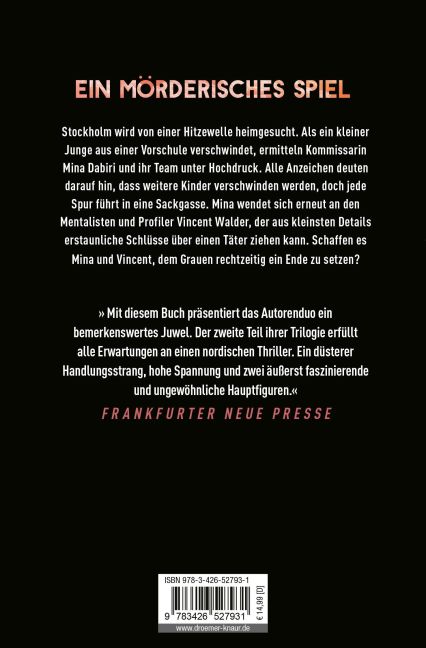 EIN MÖRDERISCHES SPIEL

Stockholm wird von einer Hitzewelle heimgesucht. Als ein kleiner Junge aus einer Vorschule verschwindet, ermitteln Kommissarin Mina Dabiri und ihr Team unter Hochdruck. Alle Anzeichen deuten darauf hin, dass weitere Kinder verschwinden werden, doch jede Spur führt in eine Sackgasse. Mina wendet sich erneut an den Mentalisten und Profiler Vincent Walder, der aus kleinsten Details erstaunliche Schlüsse über einen Täter ziehen kann. Schaffen es Mina und Vincent, dem Grauen rechtzeitig ein Ende zu setzen?

» Mit diesem Buch präsentiert das Autorenduo ein bemerkenswertes Juwel. Der zweite Teil ihrer Trilogie erfüllt alle Erwartungen an einen nordischen Thriller. Ein düsterer Handlungsstrang, hohe Spannung und zwei äußerst faszinierende und ungewöhnliche Hauptfiguren.«

FRANKFURTER NEUE PRESSE

ISBN 978-3-426-52793-1

9 783426 527931

€ 14,99 [D]

www.droemer-knaur.de